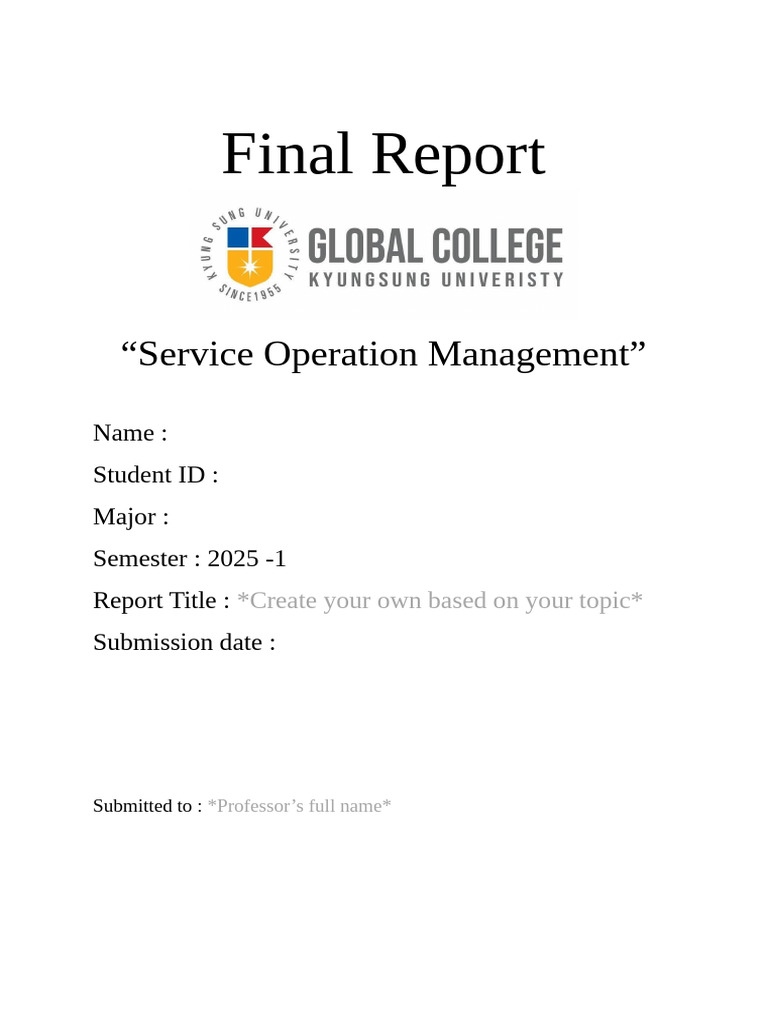 Final Report

KYUNG SUNG UNIVERSITY
SINCE1955

GLOBAL COLLEGE
KYUNGSUNG UNIVERISTY

"Service Operation Management"

Name :
Student ID :
Major :
Semester : 2025 -1
Report Title : *Create your own based on your topic*
Submission date :

Submitted to : *Professor's full name*